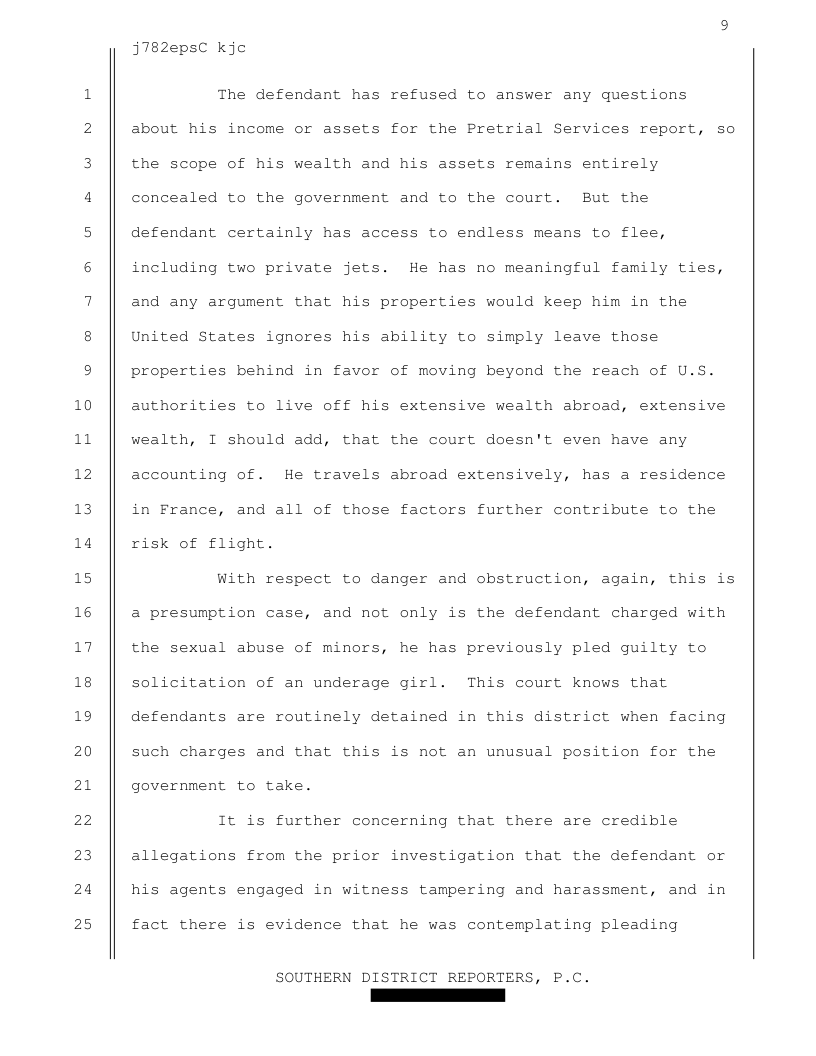 9

j782epsC kjc

1 The defendant has refused to answer any questions 2 about his income or assets for the Pretrial Services report, so 3 the scope of his wealth and his assets remains entirely 4 concealed to the government and to the court. But the 5 defendant certainly has access to endless means to flee, 6 including two private jets. He has no meaningful family ties, 7 and any argument that his properties would keep him in the 8 United States ignores his ability to simply leave those 9 properties behind in favor of moving beyond the reach of U.S. 10 authorities to live off his extensive wealth abroad, extensive 11 wealth, I should add, that the court doesn't even have any 12 accounting of. He travels abroad extensively, has a residence 13 in France, and all of those factors further contribute to the 14 risk of flight.

15 With respect to danger and obstruction, again, this is 16 a presumption case, and not only is the defendant charged with 17 the sexual abuse of minors, he has previously pled guilty to 18 solicitation of an underage girl. This court knows that 19 defendants are routinely detained in this district when facing 20 such charges and that this is not an unusual position for the 21 government to take.

22 It is further concerning that there are credible 23 allegations from the prior investigation that the defendant or 24 his agents engaged in witness tampering and harassment, and in 25 fact there is evidence that he was contemplating pleading

SOUTHERN DISTRICT REPORTERS, P.C.